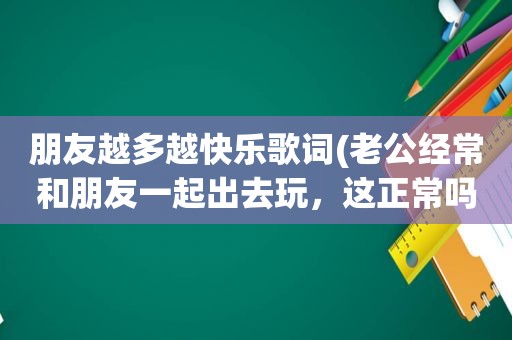 朋友越多越快乐歌词(老公经常和朋友一起出去玩，这正常吗